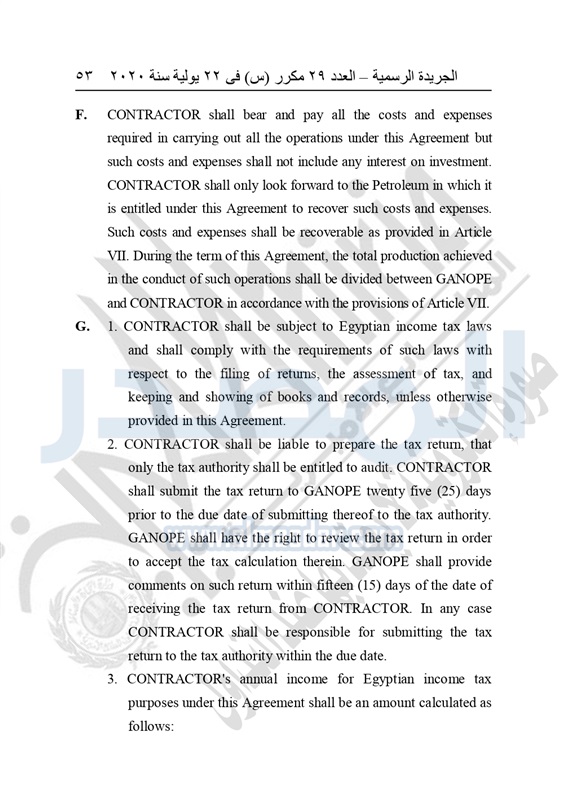 الجريدة الرسمية – العدد ٢٩ مكرر (س) فى ٢٢ يولية سنة ٢٠٢٠ ٥٣

F. CONTRACTOR shall bear and pay all the costs and expenses required in carrying out all the operations under this Agreement but such costs and expenses shall not include any interest on investment. CONTRACTOR shall only look forward to the Petroleum in which it is entitled under this Agreement to recover such costs and expenses. Such costs and expenses shall be recoverable as provided in Article VII. During the term of this Agreement, the total production achieved in the conduct of such operations shall be divided between GANOPE and CONTRACTOR in accordance with the provisions of Article VII.

G. 1. CONTRACTOR shall be subject to Egyptian income tax laws and shall comply with the requirements of such laws with respect to the filing of returns, the assessment of tax, and keeping and showing of books and records, unless otherwise provided in this Agreement.

2. CONTRACTOR shall be liable to prepare the tax return, that only the tax authority shall be entitled to audit. CONTRACTOR shall submit the tax return to GANOPE twenty five (25) days prior to the due date of submitting thereof to the tax authority. GANOPE shall have the right to review the tax return in order to accept the tax calculation therein. GANOPE shall provide comments on such return within fifteen (15) days of the date of receiving the tax return from CONTRACTOR. In any case CONTRACTOR shall be responsible for submitting the tax return to the tax authority within the due date.

3. CONTRACTOR's annual income for Egyptian income tax purposes under this Agreement shall be an amount calculated as follows: